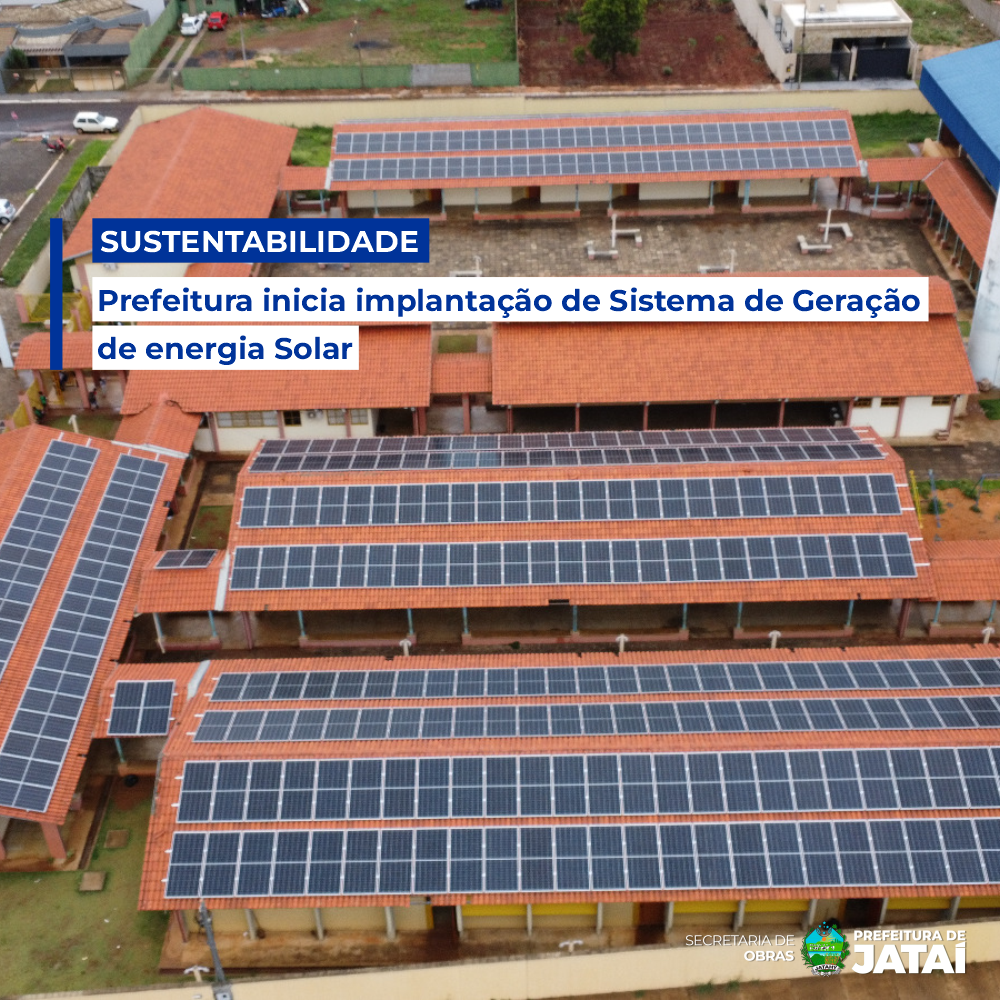 SUSTENTABILIDADE

Prefeitura inicia implantação de Sistema de Geração de energia Solar

SECRETARIA DE OBRAS

PREFEITURA DE JATAÍ